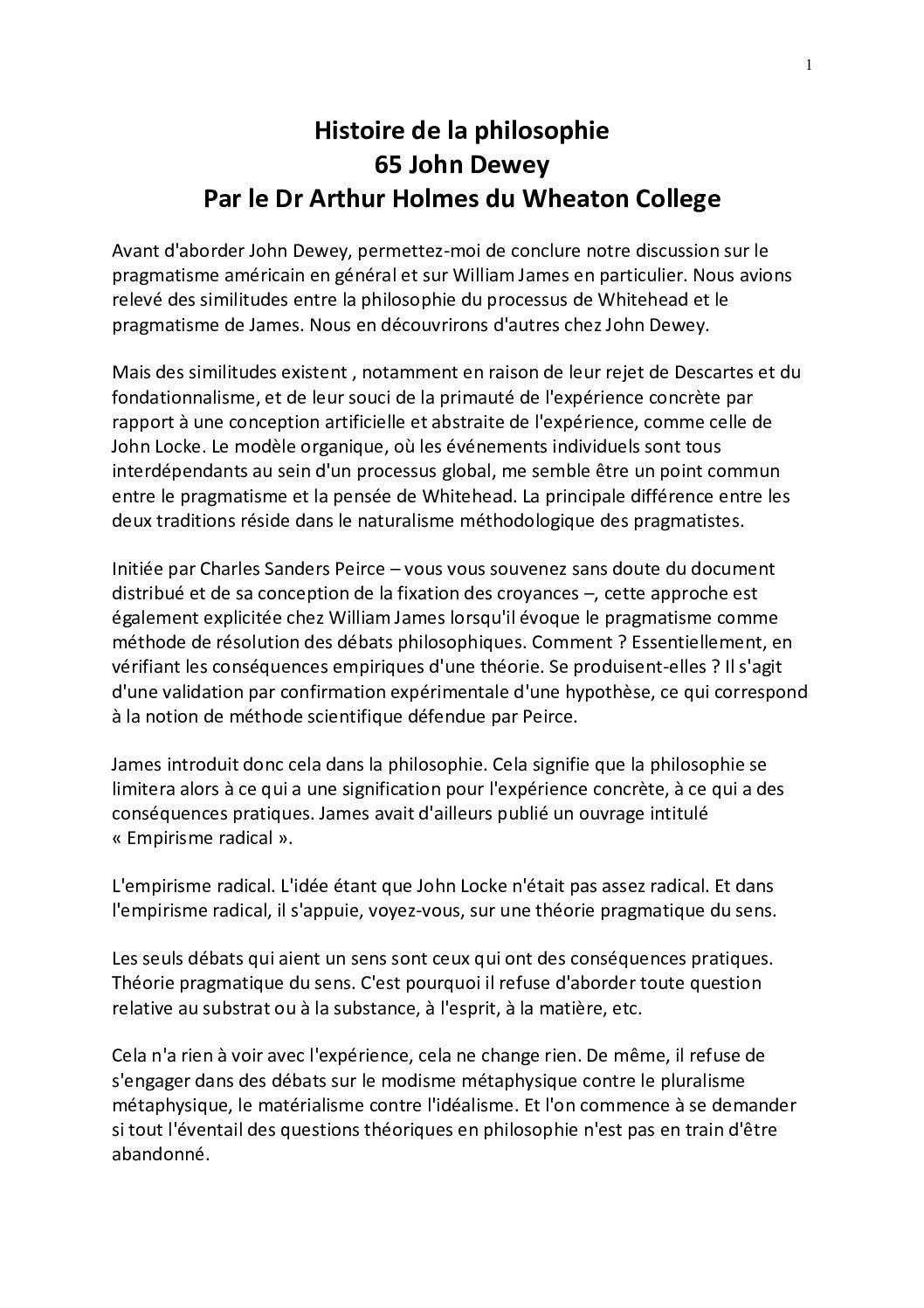 1

Histoire de la philosophie
65 John Dewey
Par le Dr Arthur Holmes du Wheaton College

Avant d'aborder John Dewey, permettez-moi de conclure notre discussion sur le pragmatisme américain en général et sur William James en particulier. Nous avions relevé des similitudes entre la philosophie du processus de Whitehead et le pragmatisme de James. Nous en découvrirons d'autres chez John Dewey.

Mais des similitudes existent , notamment en raison de leur rejet de Descartes et du fondationnalisme, et de leur souci de la primauté de l'expérience concrète par rapport à une conception artificielle et abstraite de l'expérience, comme celle de John Locke. Le modèle organique, où les événements individuels sont tous interdépendants au sein d'un processus global, me semble être un point commun entre le pragmatisme et la pensée de Whitehead. La principale différence entre les deux traditions réside dans le naturalisme méthodologique des pragmatistes.

Initiée par Charles Sanders Peirce – vous vous souvenez sans doute du document distribué et de sa conception de la fixation des croyances –, cette approche est également explicitée chez William James lorsqu'il évoque le pragmatisme comme méthode de résolution des débats philosophiques. Comment ? Essentiellement, en vérifiant les conséquences empiriques d'une théorie. Se produisent-elles ? Il s'agit d'une validation par confirmation expérimentale d'une hypothèse, ce qui correspond à la notion de méthode scientifique défendue par Peirce.

James introduit donc cela dans la philosophie. Cela signifie que la philosophie se limitera alors à ce qui a une signification pour l'expérience concrète, à ce qui a des conséquences pratiques. James avait d'ailleurs publié un ouvrage intitulé « Empirisme radical ».

L'empirisme radical. L'idée étant que John Locke n'était pas assez radical. Et dans l'empirisme radical, il s'appuie, voyez-vous, sur une théorie pragmatique du sens.

Les seuls débats qui aient un sens sont ceux qui ont des conséquences pratiques. Théorie pragmatique du sens. C'est pourquoi il refuse d'aborder toute question relative au substrat ou à la substance, à l'esprit, à la matière, etc.

Cela n'a rien à voir avec l'expérience, cela ne change rien. De même, il refuse de s'engager dans des débats sur le modisme métaphysique contre le pluralisme métaphysique, le matérialisme contre l'idéalisme. Et l'on commence à se demander si tout l'éventail des questions théoriques en philosophie n'est pas en train d'être abandonné.